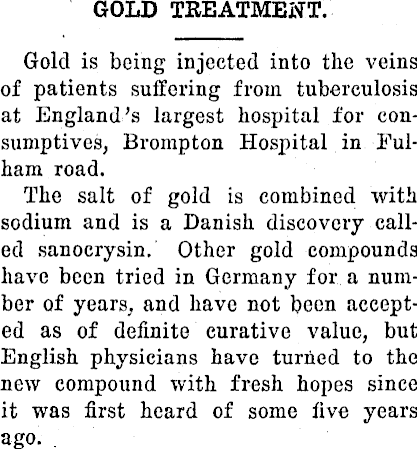 GOLD TREATMENT.

Gold is being injected into the veins of patients suffering from tuberculosis at England's largest hospital for consumptives, Brompton Hospital in Fulham road.

The salt of gold is combined with sodium and is a Danish discovery called sanocrysin. Other gold compounds have been tried in Germany for a number of years, and have not been accepted as of definite curative value, but English physicians have turned to the new compound with fresh hopes since it was first heard of some five years ago.